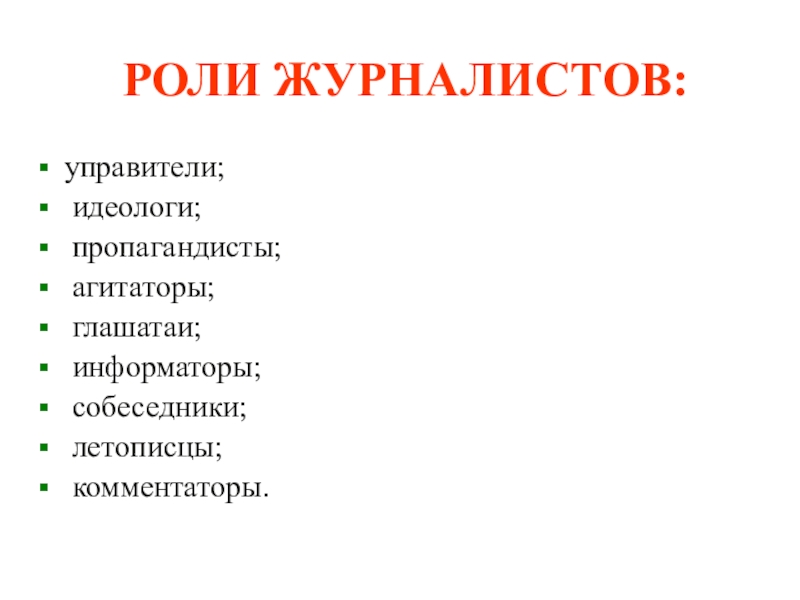 РОЛИ ЖУРНАЛИСТОВ:

• управители;
• идеологи;
• пропагандисты;
• агитаторы;
• глашатаи;
• информаторы;
• собеседники;
• летописцы;
• комментаторы.